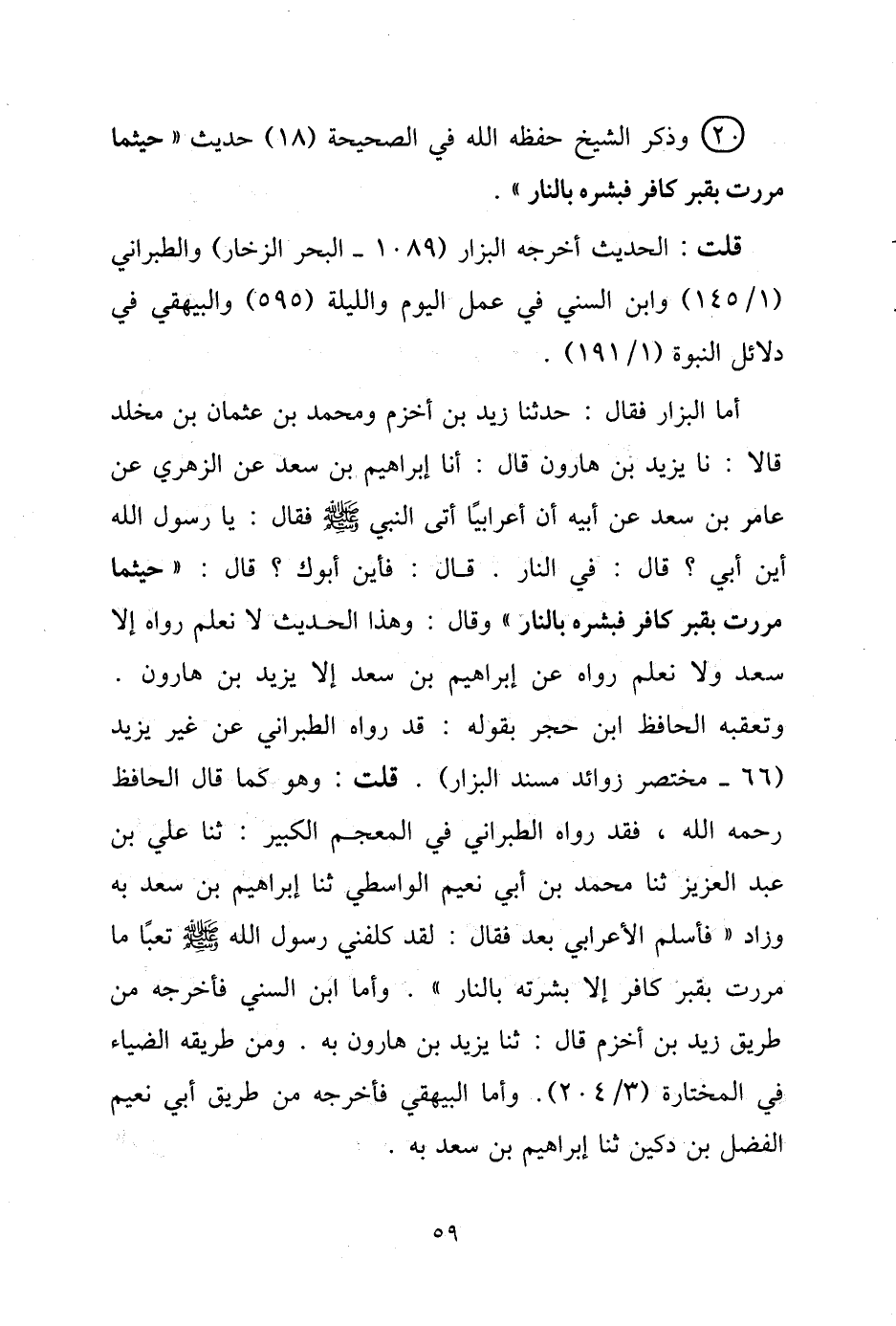 (٢٠) وذكر الشيخ حفظه الله في الصحيحة (١٨) حديث « حيثما مررت بقبر كافر فبشره بالنار » .

قلت : الحديث أخرجه البزار (١٠٨٩ ـ البحر الزخار) والطبراني (١/ ١٤٥) وابن السني في عمل اليوم والليلة (٥٩٥) والبيهقي في دلائل النبوة (١/ ١٩١) .

أما البزار فقال : حدثنا زيد بن أخزم ومحمد بن عثمان بن مخلد قالا : نا يزيد بن هارون قال : أنا إبراهيم بن سعد عن الزهري عن عامر بن سعد عن أبيه أن أعرابيًا أتى النبي ﷺ فقال : يا رسول الله أين أبي ؟ قال : في النار . قال : فأين أبوك ؟ قال : « حيثما مررت بقبر كافر فبشره بالنار » وقال : وهذا الحديث لا نعلم رواه إلا سعد ولا نعلم رواه عن إبراهيم بن سعد إلا يزيد بن هارون . وتعقبه الحافظ ابن حجر بقوله : قد رواه الطبراني عن غير يزيد (٦٦ ـ مختصر زوائد مسند البزار) . قلت : وهو كما قال الحافظ رحمه الله ، فقد رواه الطبراني في المعجم الكبير : ثنا علي بن عبد العزيز ثنا محمد بن أبي نعيم الواسطي ثنا إبراهيم بن سعد به وزاد « فأسلم الأعرابي بعد فقال : لقد كلفني رسول الله ﷺ تعبًا ما مررت بقبر كافر إلا بشرته بالنار » . وأما ابن السني فأخرجه من طريق زيد بن أخزم قال : ثنا يزيد بن هارون به . ومن طريقه الضياء في المختارة (٣/ ٢٠٤). وأما البيهقي فأخرجه من طريق أبي نعيم الفضل بن دكين ثنا إبراهيم بن سعد به .

٥٩